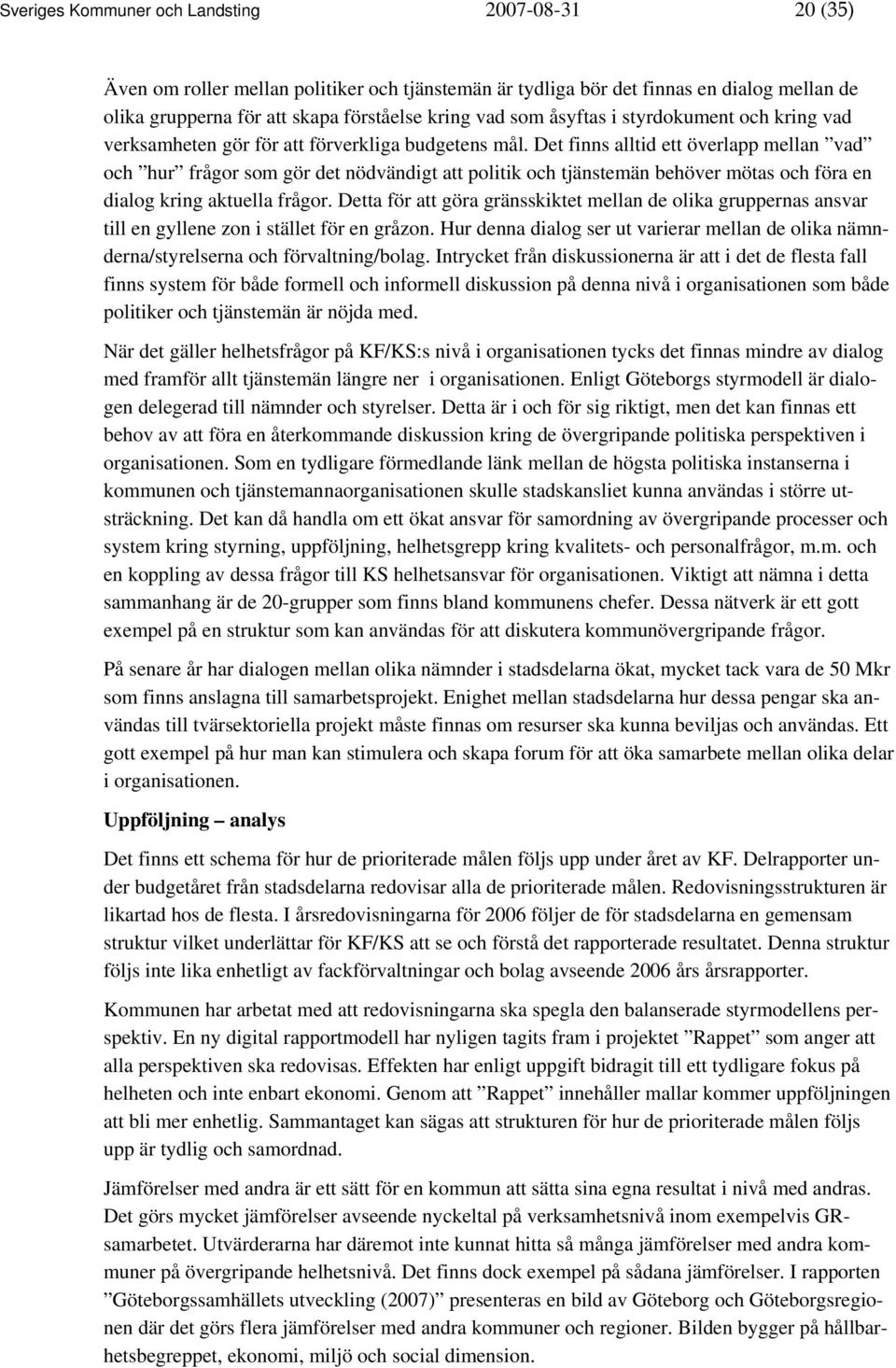 Sveriges Kommuner och Landsting 2007-08-31 20 (35)

Även om roller mellan politiker och tjänstemän är tydliga bör det finnas en dialog mellan de olika grupperna för att skapa förståelse kring vad som åsyftas i styrdokument och kring vad verksamheten gör för att förverkliga budgetens mål. Det finns alltid ett överlapp mellan ”vad” och ”hur” frågor som gör det nödvändigt att politik och tjänstemän behöver mötas och föra en dialog kring aktuella frågor. Detta för att göra gränsskiktet mellan de olika gruppernas ansvar till en gyllene zon i stället för en gråzon. Hur denna dialog ser ut varierar mellan de olika nämnderna/styrelserna och förvaltning/bolag. Intrycket från diskussionerna är att i det de flesta fall finns system för både formell och informell diskussion på denna nivå i organisationen som både politiker och tjänstemän är nöjda med.

När det gäller helhetsfrågor på KF/KS:s nivå i organisationen tycks det finnas mindre av dialog med framför allt tjänstemän längre ner i organisationen. Enligt Göteborgs styrmodell är dialogen delegerad till nämnder och styrelser. Detta är i och för sig riktigt, men det kan finnas ett behov av att föra en återkommande diskussion kring de övergripande politiska perspektiven i organisationen. Som en tydligare förmedlande länk mellan de högsta politiska instanserna i kommunen och tjänstemannaorganisationen skulle stadskansliet kunna användas i större utsträckning. Det kan då handla om ett ökat ansvar för samordning av övergripande processer och system kring styrning, uppföljning, helhetsgrepp kring kvalitets- och personalfrågor, m.m. och en koppling av dessa frågor till KS helhetsansvar för organisationen. Viktigt att nämna i detta sammanhang är de 20-grupper som finns bland kommunens chefer. Dessa nätverk är ett gott exempel på en struktur som kan användas för att diskutera kommunövergripande frågor.

På senare år har dialogen mellan olika nämnder i stadsdelarna ökat, mycket tack vara de 50 Mkr som finns anslagna till samarbetsprojekt. Enighet mellan stadsdelarna hur dessa pengar ska användas till tvärsektoriella projekt måste finnas om resurser ska kunna beviljas och användas. Ett gott exempel på hur man kan stimulera och skapa forum för att öka samarbete mellan olika delar i organisationen.

Uppföljning – analys

Det finns ett schema för hur de prioriterade målen följs upp under året av KF. Delrapporter under budgetåret från stadsdelarna redovisar alla de prioriterade målen. Redovisningsstrukturen är likartad hos de flesta. I årsredovisningarna för 2006 följer de för stadsdelarna en gemensam struktur vilket underlättar för KF/KS att se och förstå det rapporterade resultatet. Denna struktur följs inte lika enhetligt av fackförvaltningar och bolag avseende 2006 års årsrapporter.

Kommunen har arbetat med att redovisningarna ska spegla den balanserade styrmodellens perspektiv. En ny digital rapportmodell har nyligen tagits fram i projektet ”Rappet” som anger att alla perspektiven ska redovisas. Effekten har enligt uppgift bidragit till ett tydligare fokus på helheten och inte enbart ekonomi. Genom att ”Rappet” innehåller mallar kommer uppföljningen att bli mer enhetlig. Sammantaget kan sägas att strukturen för hur de prioriterade målen följs upp är tydlig och samordnad.

Jämförelser med andra är ett sätt för en kommun att sätta sina egna resultat i nivå med andras. Det görs mycket jämförelser avseende nyckeltal på verksamhetsnivå inom exempelvis GR-samarbetet. Utvärderarna har däremot inte kunnat hitta så många jämförelser med andra kommuner på övergripande helhetsnivå. Det finns dock exempel på sådana jämförelser. I rapporten ”Göteborgssamhällets utveckling (2007)” presenteras en bild av Göteborg och Göteborgsregionen där det görs flera jämförelser med andra kommuner och regioner. Bilden bygger på hållbarhetsbegreppet, ekonomi, miljö och social dimension.